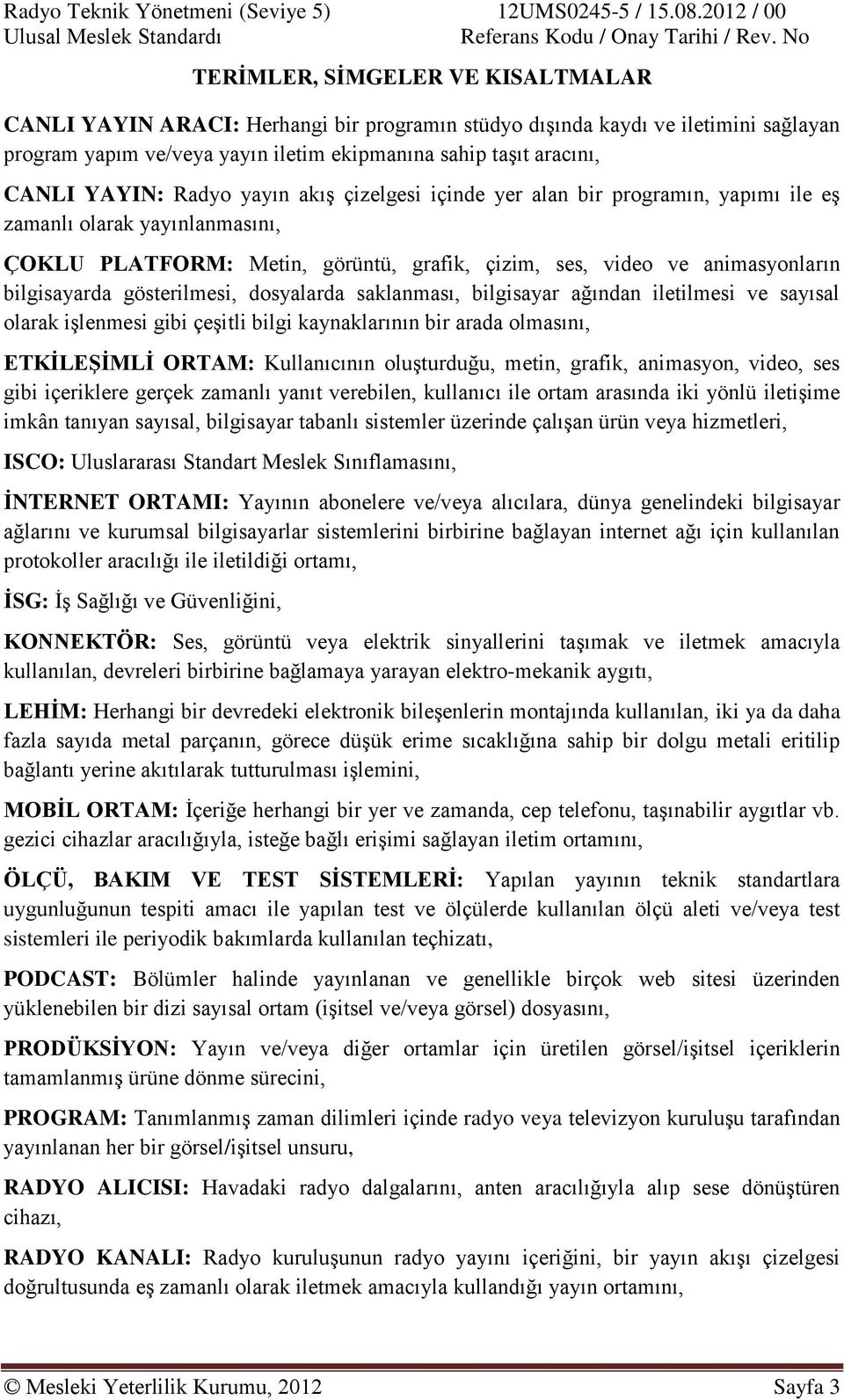 Radyo Teknik Yönetmeni (Seviye 5) 12UMS0245-5 / 15.08.2012 / 00
Ulusal Meslek Standardı Referans Kodu / Onay Tarihi / Rev. No

TERİMLER, SİMGELER VE KISALTMALAR

CANLI YAYIN ARACI: Herhangi bir programın stüdyo dışında kaydı ve iletimini sağlayan program yapım ve/veya yayın iletim ekipmanına sahip taşıt aracını,

CANLI YAYIN: Radyo yayın akış çizelgesi içinde yer alan bir programın, yapımı ile eş zamanlı olarak yayınlanmasını,

ÇOKLU PLATFORM: Metin, görüntü, grafik, çizim, ses, video ve animasyonların bilgisayarda gösterilmesi, dosyalarda saklanması, bilgisayar ağından iletilmesi ve sayısal olarak işlenmesi gibi çeşitli bilgi kaynaklarının bir arada olmasını,

ETKİLEŞİMLİ ORTAM: Kullanıcının oluşturduğu, metin, grafik, animasyon, video, ses gibi içeriklere gerçek zamanlı yanıt verebilen, kullanıcı ile ortam arasında iki yönlü iletişime imkân tanıyan sayısal, bilgisayar tabanlı sistemler üzerinde çalışan ürün veya hizmetleri,

ISCO: Uluslararası Standart Meslek Sınıflamasını,

İNTERNET ORTAMI: Yayının abonelere ve/veya alıcılara, dünya genelindeki bilgisayar ağlarını ve kurumsal bilgisayarlar sistemlerini birbirine bağlayan internet ağı için kullanılan protokoller aracılığı ile iletildiği ortamı,

İSG: İş Sağlığı ve Güvenliğini,

KONNEKTÖR: Ses, görüntü veya elektrik sinyallerini taşımak ve iletmek amacıyla kullanılan, devreleri birbirine bağlamaya yarayan elektro-mekanik aygıtı,

LEHİM: Herhangi bir devredeki elektronik bileşenlerin montajında kullanılan, iki ya da daha fazla sayıda metal parçanın, görece düşük erime sıcaklığına sahip bir dolgu metali eritilip bağlantı yerine akıtılarak tutturulması işlemini,

MOBİL ORTAM: İçeriğe herhangi bir yer ve zamanda, cep telefonu, taşınabilir aygıtlar vb. gezici cihazlar aracılığıyla, isteğe bağlı erişimi sağlayan iletim ortamını,

ÖLÇÜ, BAKIM VE TEST SİSTEMLERİ: Yapılan yayının teknik standartlara uygunluğunun tespiti amacı ile yapılan test ve ölçülerde kullanılan ölçü aleti ve/veya test sistemleri ile periyodik bakımlarda kullanılan teçhizatı,

PODCAST: Bölümler halinde yayınlanan ve genellikle birçok web sitesi üzerinden yüklenebilen bir dizi sayısal ortam (işitsel ve/veya görsel) dosyasını,

PRODÜKSİYON: Yayın ve/veya diğer ortamlar için üretilen görsel/işitsel içeriklerin tamamlanmış ürüne dönme sürecini,

PROGRAM: Tanımlanmış zaman dilimleri içinde radyo veya televizyon kuruluşu tarafından yayınlanan her bir görsel/işitsel unsuru,

RADYO ALICISI: Havadaki radyo dalgalarını, anten aracılığıyla alıp sese dönüştüren cihazı,

RADYO KANALI: Radyo kuruluşunun radyo yayını içeriğini, bir yayın akışı çizelgesi doğrultusunda eş zamanlı olarak iletmek amacıyla kullandığı yayın ortamını,

© Mesleki Yeterlilik Kurumu, 2012 Sayfa 3